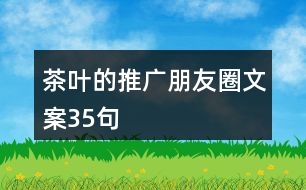 茶叶的推广朋友圈文案35句